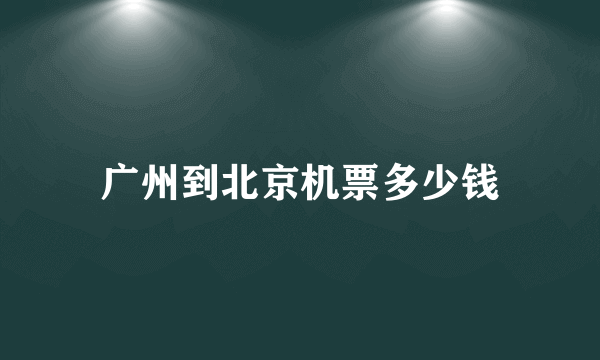 广州到北京机票多少钱